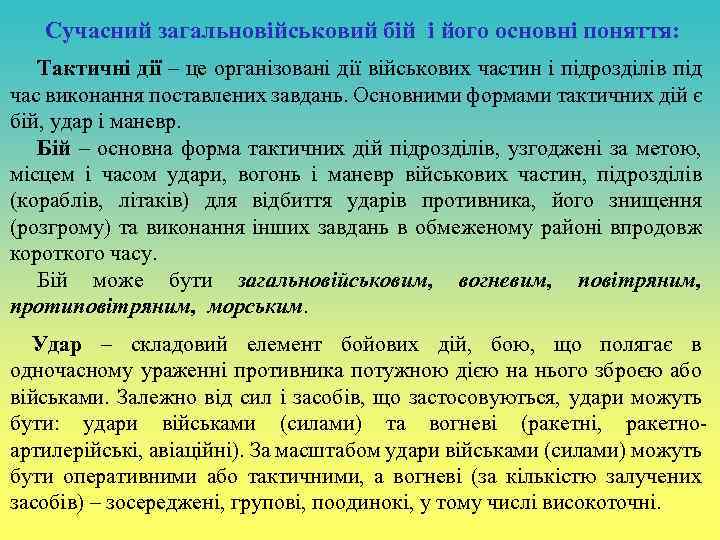 Сучасний загальновійськовий бій і його основні поняття:

Тактичні дії – це організовані дії військових частин і підрозділів під час виконання поставлених завдань. Основними формами тактичних дій є бій, удар і маневр.

Бій – основна форма тактичних дій підрозділів, узгоджені за метою, місцем і часом удари, вогонь і маневр військових частин, підрозділів (кораблів, літаків) для відбиття ударів противника, його знищення (розгрому) та виконання інших завдань в обмеженому районі впродовж короткого часу.

Бій може бути загальновійськовим, вогневим, повітряним, протиповітряним, морським.

Удар – складовий елемент бойових дій, бою, що полягає в одночасному ураженні противника потужною дією на нього зброєю або військами. Залежно від сил і засобів, що застосовуються, удари можуть бути: удари військами (силами) та вогневі (ракетні, ракетно-артилерійські, авіаційні). За масштабом удари військами (силами) можуть бути оперативними або тактичними, а вогневі (за кількістю залучених засобів) – зосереджені, групові, поодинокі, у тому числі високоточні.